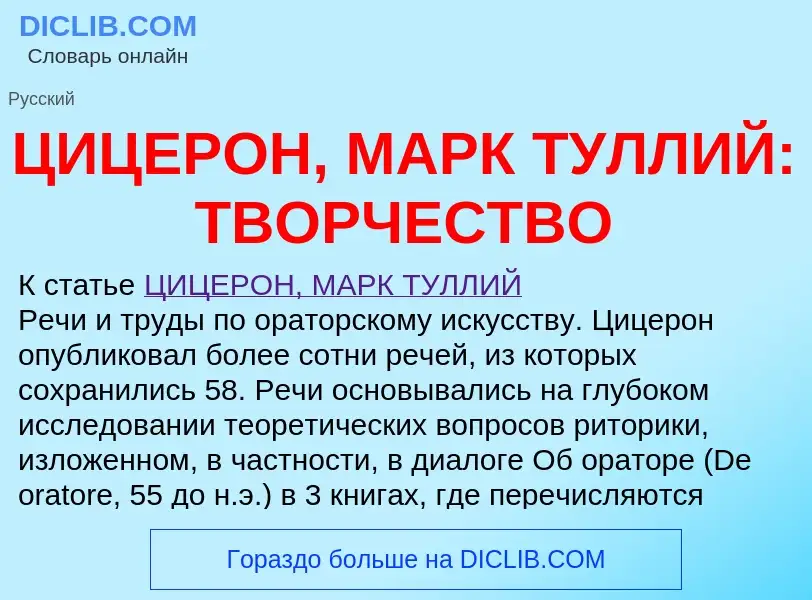 DICLIB.COM
Словарь онлайн

Русский

ЦИЦЕРОН, МАРК ТУЛЛИЙ: ТВОРЧЕСТВО

К статье ЦИЦЕРОН, МАРК ТУЛЛИЙ
Речи и труды по ораторскому искусству. Цицерон опубликовал более сотни речей, из которых сохранились 58. Речи основывались на глубоком исследовании теоретических вопросов риторики, изложенном, в частности, в диалоге Об ораторе (De oratore, 55 до н.э.) в 3 книгах, где перечисляются

Гораздо больше на DICLIB.COM